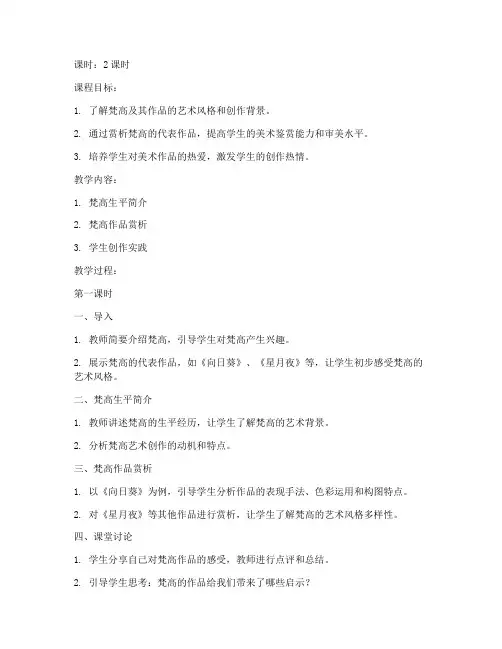 课时：2 课时

课程目标：

1. 了解梵高及其作品的艺术风格和创作背景。

2. 通过赏析梵高的代表作品，提高学生的美术鉴赏能力和审美水平。

3. 培养学生对美术作品的热爱，激发学生的创作热情。

教学内容：

1. 梵高生平简介

2. 梵高作品赏析

3. 学生创作实践

教学过程：

第一课时

一、导入

1. 教师简要介绍梵高，引导学生对梵高产生兴趣。

2. 展示梵高的代表作品，如《向日葵》、《星月夜》等，让学生初步感受梵高的艺术风格。

二、梵高生平简介

1. 教师讲述梵高的生平经历，让学生了解梵高的艺术背景。

2. 分析梵高艺术创作的动机和特点。

三、梵高作品赏析

1. 以《向日葵》为例，引导学生分析作品的表现手法、色彩运用和构图特点。

2. 对《星月夜》等其他作品进行赏析，让学生了解梵高的艺术风格多样性。

四、课堂讨论

1. 学生分享自己对梵高作品的感受，教师进行点评和总结。

2. 引导学生思考：梵高的作品给我们带来了哪些启示？